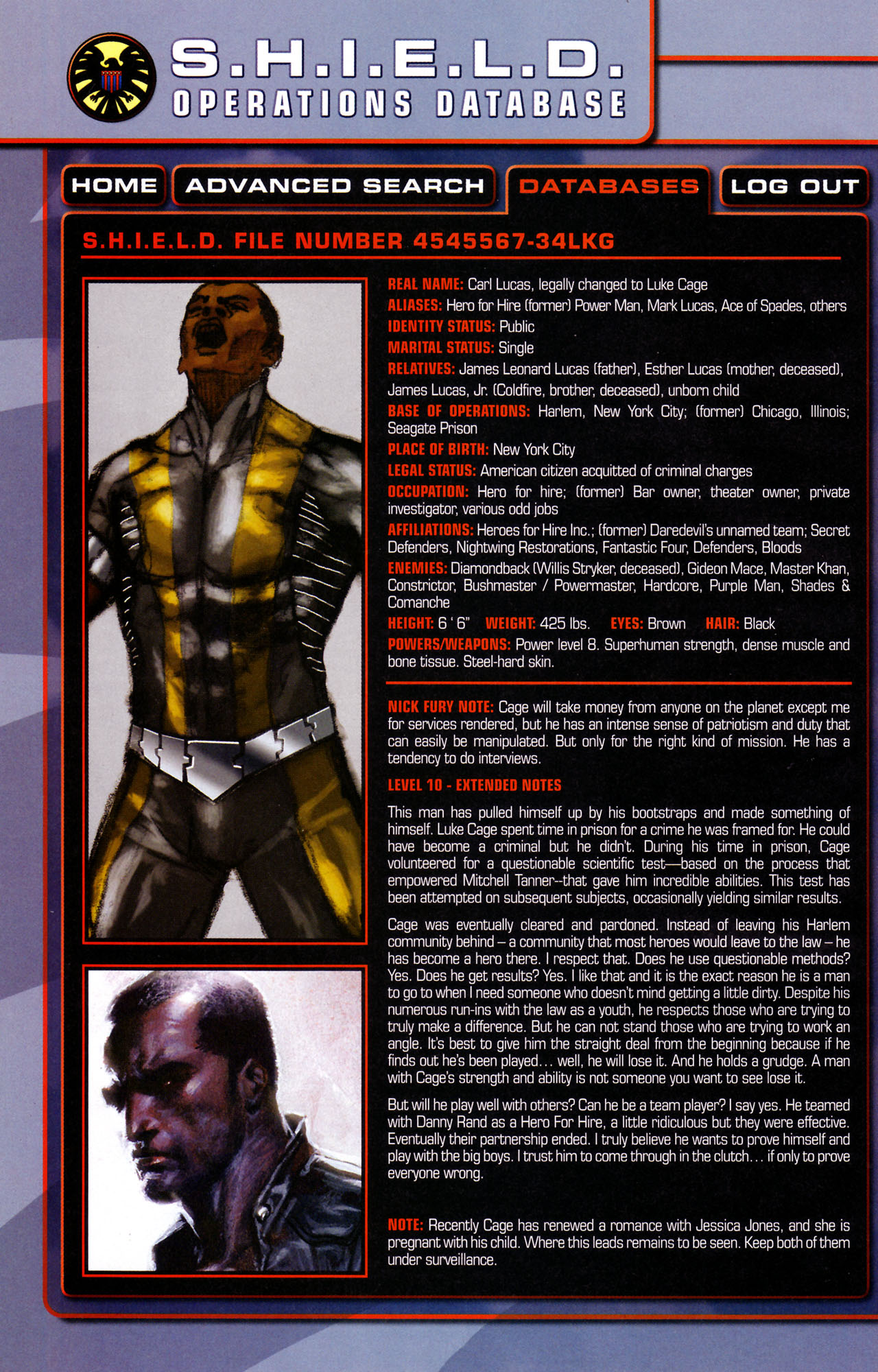 S.H.I.E.L.D.
OPERATIONS DATABASE

HOME
ADVANCED SEARCH
DATABASES
LOG OUT

S.H.I.E.L.D. FILE NUMBER 4545567-34LKG

REAL NAME: Carl Lucas, legally changed to Luke Cage

ALIASES: Hero for Hire (former) Power Man, Mark Lucas, Ace of Spades, others

IDENTITY STATUS: Public

MARITAL STATUS: Single

RELATIVES: James Leonard Lucas (father), Esther Lucas (mother, deceased), James Lucas, Jr. (Coldfire, brother, deceased), unborn child

BASE OF OPERATIONS: Harlem, New York City; (former) Chicago, Illinois; Seagate Prison

PLACE OF BIRTH: New York City

LEGAL STATUS: American citizen acquitted of criminal charges

OCCUPATION: Hero for hire; (former) Bar owner, theater owner, private investigator, various odd jobs

AFFILIATIONS: Heroes for Hire Inc.; (former) Daredevil's unnamed team; Secret Defenders, Nightwing Restorations, Fantastic Four, Defenders, Bloods

ENEMIES: Diamondback (Willis Stryker, deceased), Gideon Mace, Master Khan, Constrictor, Bushmaster / Powermaster, Hardcore, Purple Man, Shades & Comanche

HEIGHT: 6 ' 6" WEIGHT: 425 lbs. EYES: Brown HAIR: Black

POWERS/WEAPONS: Power level 8. Superhuman strength, dense muscle and bone tissue. Steel-hard skin.

NICK FURY NOTE: Cage will take money from anyone on the planet except me for services rendered, but he has an intense sense of patriotism and duty that can easily be manipulated. But only for the right kind of mission. He has a tendency to do interviews.

LEVEL 10 - EXTENDED NOTES

This man has pulled himself up by his bootstraps and made something of himself. Luke Cage spent time in prison for a crime he was framed for. He could have become a criminal but he didn't. During his time in prison, Cage volunteered for a questionable scientific test—based on the process that empowered Mitchell Tanner--that gave him incredible abilities. This test has been attempted on subsequent subjects, occasionally yielding similar results.

Cage was eventually cleared and pardoned. Instead of leaving his Harlem community behind – a community that most heroes would leave to the law – he has become a hero there. I respect that. Does he use questionable methods? Yes. Does he get results? Yes. I like that and it is the exact reason he is a man to go to when I need someone who doesn't mind getting a little dirty. Despite his numerous run-ins with the law as a youth, he respects those who are trying to truly make a difference. But he can not stand those who are trying to work an angle. It's best to give him the straight deal from the beginning because if he finds out he's been played... well, he will lose it. And he holds a grudge. A man with Cage's strength and ability is not someone you want to see lose it.

But will he play well with others? Can he be a team player? I say yes. He teamed with Danny Rand as a Hero For Hire, a little ridiculous but they were effective. Eventually their partnership ended. I truly believe he wants to prove himself and play with the big boys. I trust him to come through in the clutch... if only to prove everyone wrong.

NOTE: Recently Cage has renewed a romance with Jessica Jones, and she is pregnant with his child. Where this leads remains to be seen. Keep both of them under surveillance.